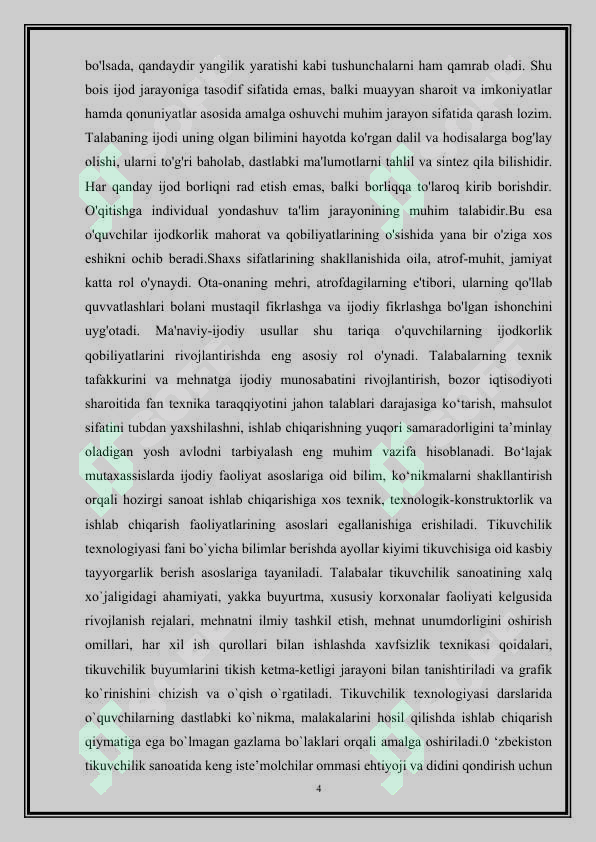 bo'lsada, qandaydir yangilik yaratishi kabi tushunchalarni ham qamrab oladi. Shu bois ijod jarayoniga tasodif sifatida emas, balki muayyan sharoit va imkoniyatlar hamda qonuniyatlar asosida amalga oshuvchi muhim jarayon sifatida qarash lozim. Talabaning ijodi uning olgan bilimini hayotda ko'rgan dalil va hodisalarga bog'lay olishi, ularni to'g'ri baholab, dastlabki ma'lumotlarni tahlil va sintez qila bilishidir. Har qanday ijod borliqni rad etish emas, balki borliqqa to'laroq kirib borishdir. O'qitishga individual yondashuv ta'lim jarayonining muhim talabidir.Bu esa o'quvchilar ijodkorlik mahorat va qobiliyatlarining o'sishida yana bir o'ziga xos eshikni ochib beradi.Shaxs sifatlarining shakllanishida oila, atrof-muhit, jamiyat katta rol o'ynaydi. Ota-onaning mehri, atrofdagilarning e'tibori, ularning qo'llab quvvatlashlari bolani mustaqil fikrlashga va ijodiy fikrlashga bo'lgan ishonchini uyg'otadi. Ma'naviy-ijodiy usullar shu tariqa o'quvchilarning ijodkorlik qobiliyatlarini rivojlantirishda eng asosiy rol o'ynadi. Talabalarning texnik tafakkurini va mehnatga ijodiy munosabatini rivojlantirish, bozor iqtisodiyoti sharoitida fan texnika taraqqiyotini jahon talablari darajasiga ko'tarish, mahsulot sifatini tubdan yaxshilashni, ishlab chiqarishning yuqori samaradorligini ta'minlay oladigan yosh avlodni tarbiyalash eng muhim vazifa hisoblanadi. Bo'lajak mutaxassislarda ijodiy faoliyat asoslariga oid bilim, ko'nikmalarni shakllantirish orqali hozirgi sanoat ishlab chiqarishiga xos texnik, texnologik-konstruktorlik va ishlab chiqarish faoliyatlarining asoslari egallanishiga erishiladi. Tikuvchilik texnologiyasi fani bo`yicha bilimlar berishda ayollar kiyimi tikuvchisiga oid kasbiy tayyorgarlik berish asoslariga tayaniladi. Talabalar tikuvchilik sanoatining xalq xo`jaligidagi ahamiyati, yakka buyurtma, xususiy korxonalar faoliyati kelgusida rivojlanish rejalari, mehnatni ilmiy tashkil etish, mehnat unumdorligini oshirish omillari, har xil ish qurollari bilan ishlashda xavfsizlik texnikasi qoidalari, tikuvchilik buyumlarini tikish ketma-ketligi jarayoni bilan tanishtiriladi va grafik ko`rinishini chizish va o`qish o`rgatiladi. Tikuvchilik texnologiyasi darslarida o`quvchilarning dastlabki ko`nikma, malakalarini hosil qilishda ishlab chiqarish qiymatiga ega bo`lmagan gazlama bo`laklari orqali amalga oshiriladi.0 'zbekiston tikuvchilik sanoatida keng iste'molchilar ommasi ehtiyoji va didini qondirish uchun

4